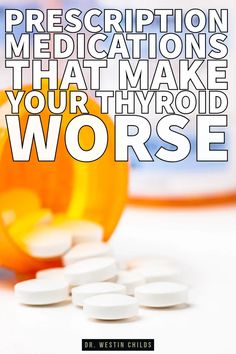 PRESCRIPTION MEDICATIONS THAT MAKE YOUR THYROID WORSE

DR. WESTIN CHILDS